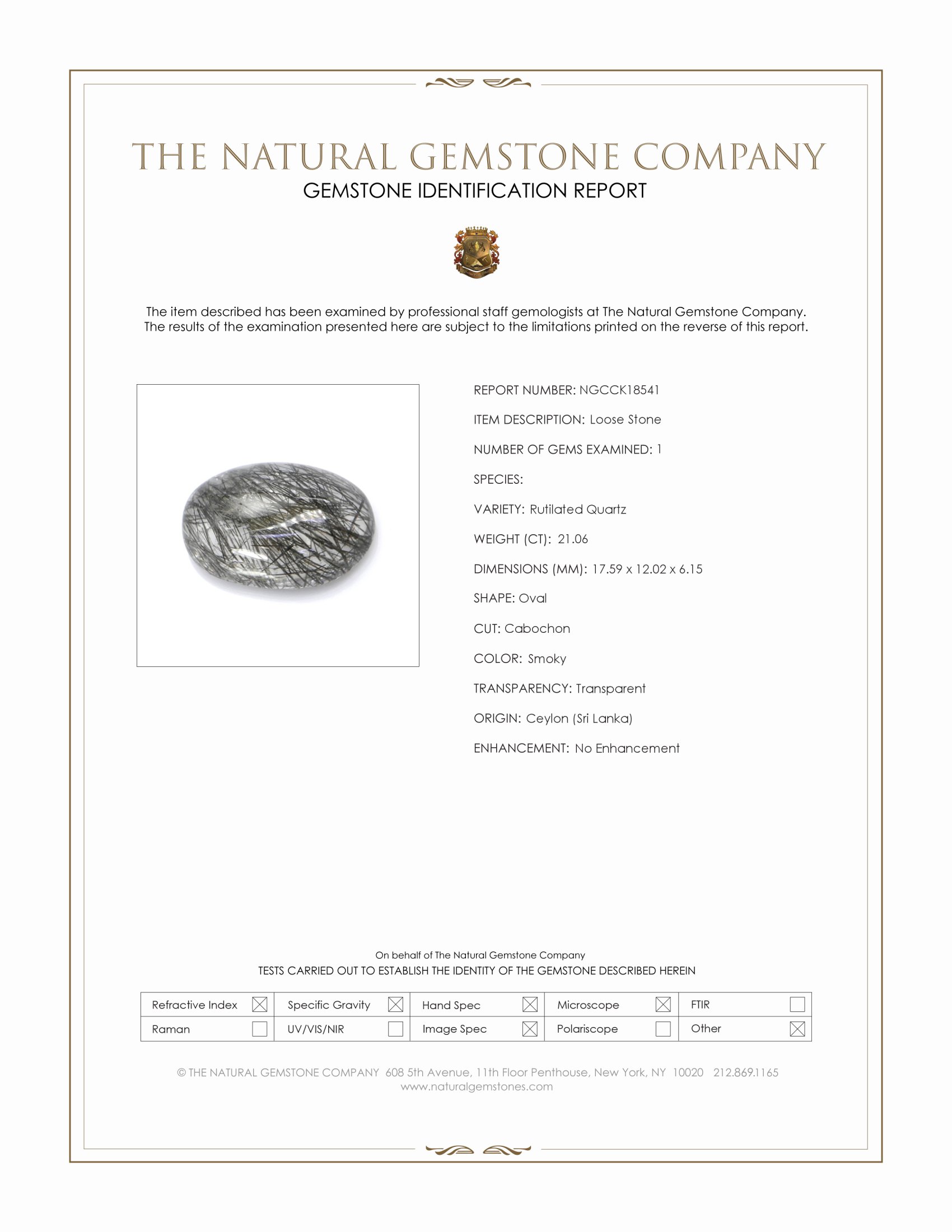 THE NATURAL GEMSTONE COMPANY
GEMSTONE IDENTIFICATION REPORT

The item described has been examined by professional staff gemologists at The Natural Gemstone Company. The results of the examination presented here are subject to the limitations printed on the reverse of this report.

REPORT NUMBER: NGCCK18541

ITEM DESCRIPTION: Loose Stone

NUMBER OF GEMS EXAMINED: 1

SPECIES:

VARIETY: Rutilated Quartz

WEIGHT (CT): 21.06

DIMENSIONS (MM): 17.59 x 12.02 x 6.15

SHAPE: Oval

CUT: Cabochon

COLOR: Smoky

TRANSPARENCY: Transparent

ORIGIN: Ceylon (Sri Lanka)

ENHANCEMENT: No Enhancement

On behalf of The Natural Gemstone Company
TESTS CARRIED OUT TO ESTABLISH THE IDENTITY OF THE GEMSTONE DESCRIBED HEREIN

| Refractive Index ☒ | Specific Gravity ☒ | Hand Spec ☒ | Microscope ☒ | FTIR ☐ |
|---|---|---|---|---|
| Raman ☐ | UV/VIS/NIR ☐ | Image Spec ☒ | Polariscope ☐ | Other ☒ |

© THE NATURAL GEMSTONE COMPANY 608 5th Avenue, 11th Floor Penthouse, New York, NY 10020 212.869.1165
www.naturalgemstones.com